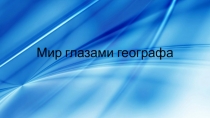 Мир глазами географа